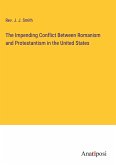 Rev. J. J. Smith

The Impending Conflict Between Romanism and Protestantism in the United States

Anatiposi